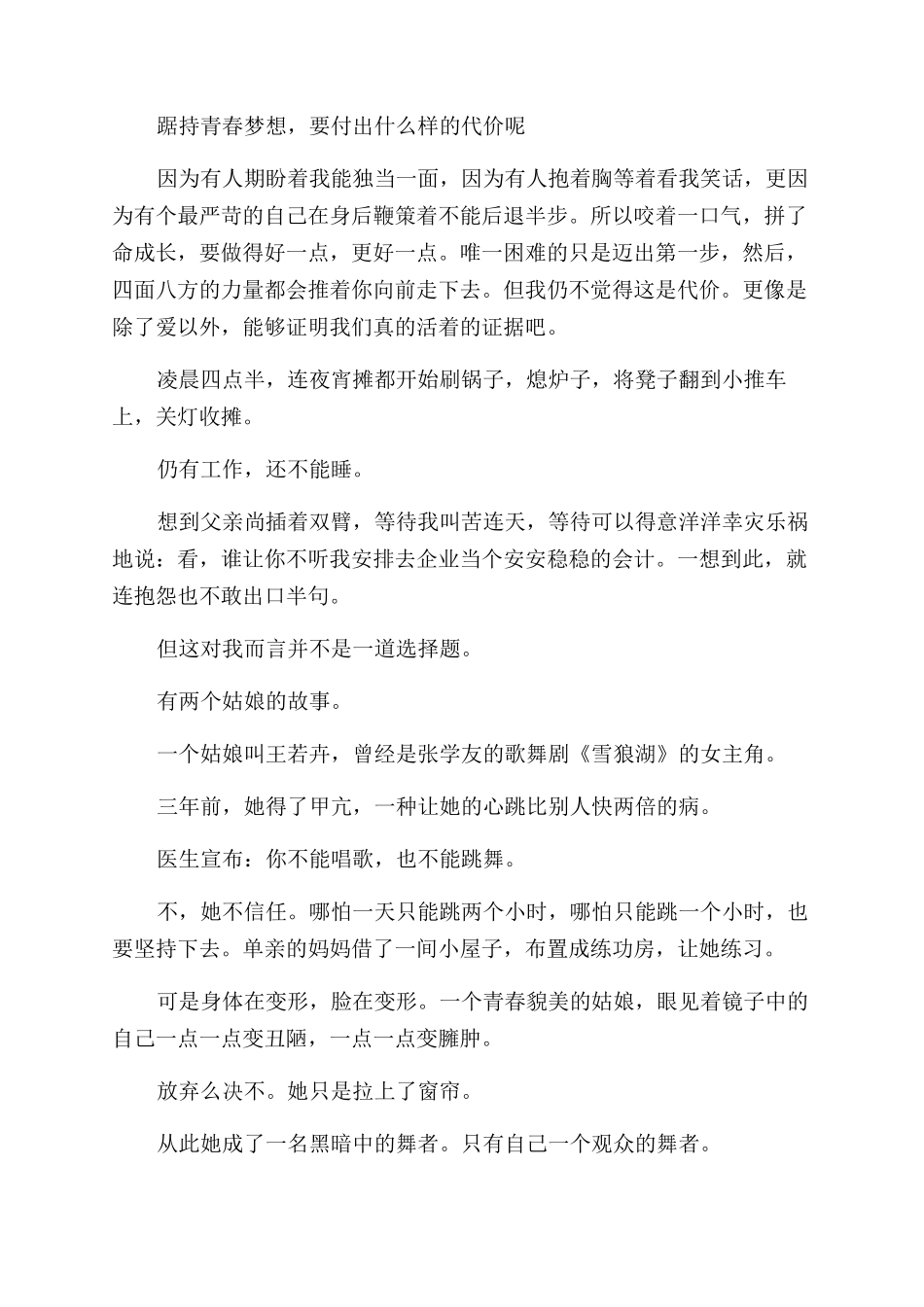 踞持青春梦想，要付出什么样的代价呢

因为有人期盼着我能独当一面，因为有人抱着胸等着看我笑话，更因为有个最严苛的自己在身后鞭策着不能后退半步。所以咬着一口气，拼了命成长，要做得好一点，更好一点。唯一困难的只是迈出第一步，然后，四面八方的力量都会推着你向前走下去。但我仍不觉得这是代价。更像是除了爱以外，能够证明我们真的活着的证据吧。

凌晨四点半，连夜宵摊都开始刷锅子，熄炉子，将凳子翻到小推车上，关灯收摊。

仍有工作，还不能睡。

想到父亲尚插着双臂，等待我叫苦连天，等待可以得意洋洋幸灾乐祸地说：看，谁让你不听我安排去企业当个安安稳稳的会计。一想到此，就连抱怨也不敢出口半句。

但这对我而言并不是一道选择题。

有两个姑娘的故事。

一个姑娘叫王若卉，曾经是张学友的歌舞剧《雪狼湖》的女主角。

三年前，她得了甲亢，一种让她的心跳比别人快两倍的病。

医生宣布：你不能唱歌，也不能跳舞。

不，她不信任。哪怕一天只能跳两个小时，哪怕只能跳一个小时，也要坚持下去。单亲的妈妈借了一间小屋子，布置成练功房，让她练习。

可是身体在变形，脸在变形。一个青春貌美的姑娘，眼见着镜子中的自己一点一点变丑陋，一点一点变臃肿。

放弃么决不。她只是拉上了窗帘。

从此她成了一名黑暗中的舞者。只有自己一个观众的舞者。